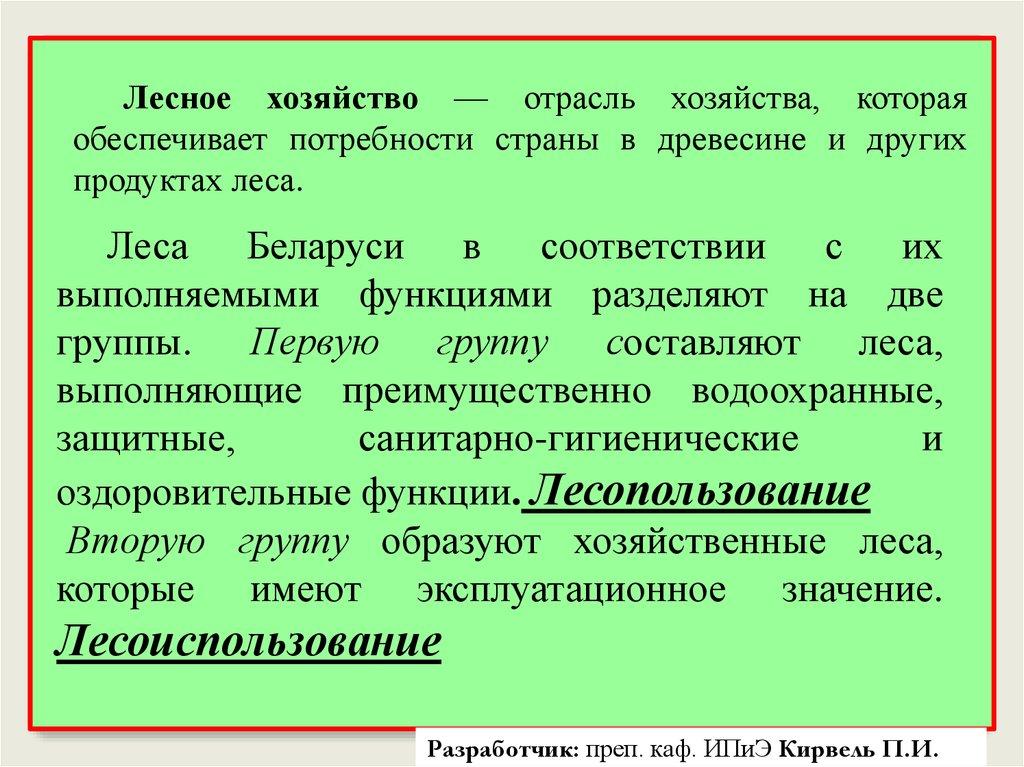 Лесное хозяйство — отрасль хозяйства, которая обеспечивает потребности страны в древесине и других продуктах леса.

Леса Беларуси в соответствии с их выполняемыми функциями разделяют на две группы. Первую группу составляют леса, выполняющие преимущественно водоохранные, защитные, санитарно-гигиенические и оздоровительные функции. Лесопользование Вторую группу образуют хозяйственные леса, которые имеют эксплуатационное значение. Лесоиспользование

Разработчик: преп. каф. ИПиЭ Кирвель П.И.